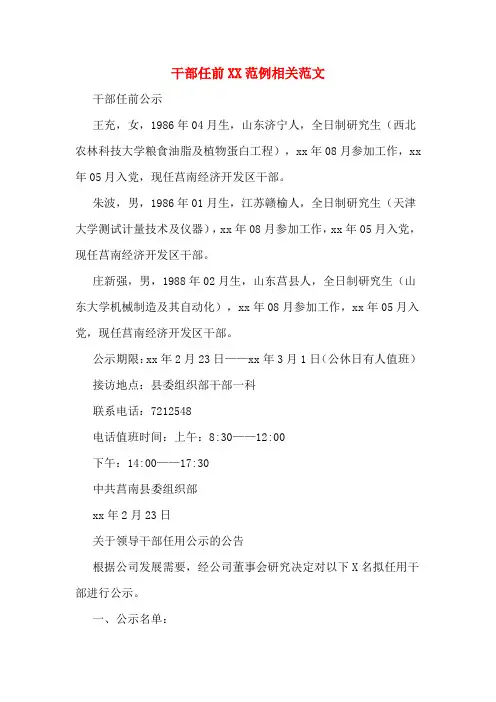 干部任前XX范例相关范文

干部任前公示

王充，女，1986年04月生，山东济宁人，全日制研究生（西北农林科技大学粮食油脂及植物蛋白工程），xx年08月参加工作，xx年05月入党，现任莒南经济开发区干部。

朱波，男，1986年01月生，江苏赣榆人，全日制研究生（天津大学测试计量技术及仪器），xx年08月参加工作，xx年05月入党，现任莒南经济开发区干部。

庄新强，男，1988年02月生，山东莒县人，全日制研究生（山东大学机械制造及其自动化），xx年08月参加工作，xx年05月入党，现任莒南经济开发区干部。

公示期限：xx年2月23日——xx年3月1日（公休日有人值班）

接访地点：县委组织部干部一科

联系电话：7212548

电话值班时间：上午：8:30——12:00

下午：14:00——17:30

中共莒南县委组织部

xx年2月23日

关于领导干部任用公示的公告

根据公司发展需要，经公司董事会研究决定对以下X名拟任用干部进行公示。

一、公示名单：